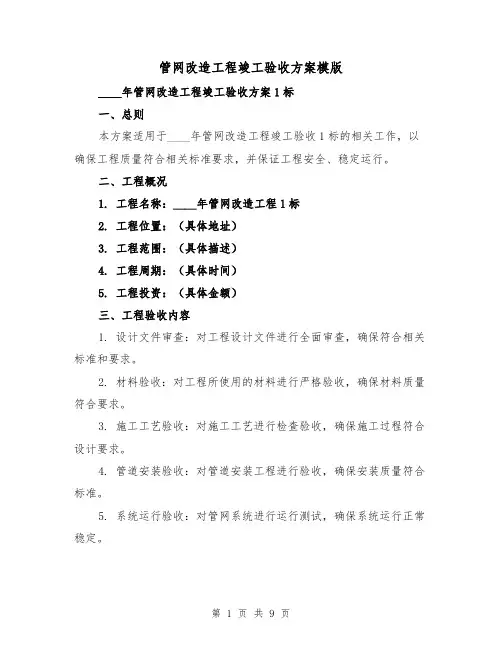 管网改造工程竣工验收方案模版

____年管网改造工程竣工验收方案1标

一、总则

本方案适用于____年管网改造工程竣工验收1标的相关工作，以确保工程质量符合相关标准要求，并保证工程安全、稳定运行。

二、工程概况

1. 工程名称：____年管网改造工程1标

2. 工程位置：（具体地址）

3. 工程范围：（具体描述）

4. 工程周期：（具体时间）

5. 工程投资：（具体金额）

三、工程验收内容

1. 设计文件审查：对工程设计文件进行全面审查，确保符合相关标准和要求。

2. 材料验收：对工程所使用的材料进行严格验收，确保材料质量符合要求。

3. 施工工艺验收：对施工工艺进行检查验收，确保施工过程符合设计要求。

4. 管道安装验收：对管道安装工程进行验收，确保安装质量符合标准。

5. 系统运行验收：对管网系统进行运行测试，确保系统运行正常稳定。

第 1 页 共 9 页